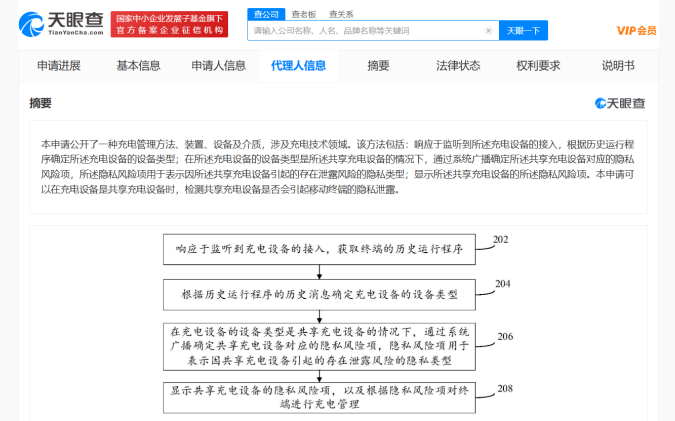 天眼查
TianYanCha.com
国家中小企业发展子基金旗下
官方备案企业征信机构

查公司 查老板 查关系
请输入公司名称、人名、品牌名称等关键词
天眼一下
VIP会员

申请进展 基本信息 申请人信息 代理人信息 摘要 法律状态 权利要求 说明书

摘要
天眼查

本申请公开了一种充电管理方法、装置、设备及介质，涉及充电技术领域。该方法包括：响应于监听到所述充电设备的接入，根据历史运行程序确定所述充电设备的设备类型；在所述充电设备的设备类型是所述共享充电设备的情况下，通过系统广播确定所述共享充电设备对应的隐私风险项，所述隐私风险项用于表示因所述共享充电设备引起的存在泄露风险的隐私类型；显示所述共享充电设备的所述隐私风险项。本申请可以在充电设备是共享充电设备时，检测共享充电设备是否会引起移动终端的隐私泄露。

响应于监听到充电设备的接入，获取终端的历史运行程序
202

根据历史运行程序的历史消息确定充电设备的设备类型
204

在充电设备的设备类型是共享充电设备的情况下，通过系统广播确定共享充电设备对应的隐私风险项，隐私风险项用于表示因共享充电设备引起的存在泄露风险的隐私类型
206

显示共享充电设备的隐私风险项，以及根据隐私风险项对终端进行充电管理
208